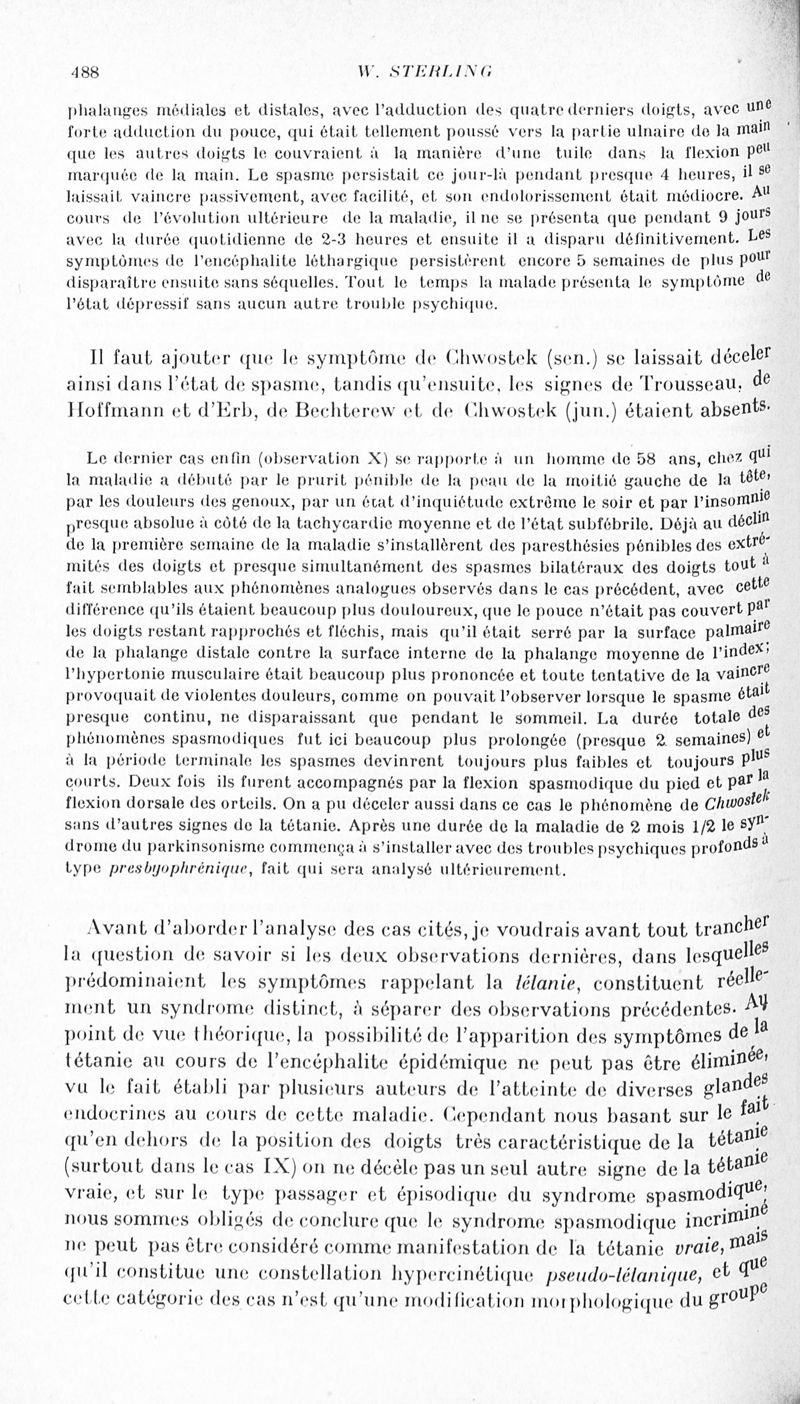 488 W. STERLING

phalanges médiales et distales, avec l'adduction des quatre derniers doigts, avec une forte adduction du pouce, qui était tellement poussé vers la partie ulnaire de la main que les autres doigts le couvraient à la manière d'une tuile dans la flexion peu marquée de la main. Le spasme persistait ce jour-là pendant presque 4 heures, il se laissait vaincre passivement, avec facilité, et son endolorissement était médiocre. Au cours de l'évolution ultérieure de la maladie, il ne se présenta que pendant 9 jours avec la durée quotidienne de 2-3 heures et ensuite il a disparu définitivement. Les symptômes de l'encéphalite léthargique persistèrent encore 5 semaines de plus pour disparaître ensuite sans séquelles. Tout le temps la malade présenta le symptôme de l'état dépressif sans aucun autre trouble psychique.

Il faut ajouter que le symptôme de Chwostek (sen.) se laissait déceler ainsi dans l'état de spasme, tandis qu'ensuite, les signes de Trousseau, de Hoffmann et d'Erb, de Bechterew et de Chwostek (jun.) étaient absents.

Le dernier cas enfin (observation X) se rapporte à un homme de 58 ans, chez qui la maladie a débuté par le prurit pénible de la peau de la moitié gauche de la tête, par les douleurs des genoux, par un état d'inquiétude extrême le soir et par l'insomnie presque absolue à côté de la tachycardie moyenne et de l'état subfébrile. Déjà au déclin de la première semaine de la maladie s'installèrent des paresthésies pénibles des extrémités des doigts et presque simultanément des spasmes bilatéraux des doigts tout à fait semblables aux phénomènes analogues observés dans le cas précédent, avec cette différence qu'ils étaient beaucoup plus douloureux, que le pouce n'était pas couvert par les doigts restant rapprochés et fléchis, mais qu'il était serré par la surface palmaire de la phalange distale contre la surface interne de la phalange moyenne de l'index; l'hypertonie musculaire était beaucoup plus prononcée et toute tentative de la vaincre provoquait de violentes douleurs, comme on pouvait l'observer lorsque le spasme était presque continu, ne disparaissant que pendant le sommeil. La durée totale des phénomènes spasmodiques fut ici beaucoup plus prolongée (presque 2 semaines) et à la période terminale les spasmes devinrent toujours plus faibles et toujours plus courts. Deux fois ils furent accompagnés par la flexion spasmodique du pied et par la flexion dorsale des orteils. On a pu déceler aussi dans ce cas le phénomène de Chwostek sans d'autres signes de la tétanie. Après une durée de la maladie de 2 mois 1/2 le syndrome du parkinsonisme commença à s'installer avec des troubles psychiques profonds à type presbyophrénique, fait qui sera analysé ultérieurement.

Avant d'aborder l'analyse des cas cités, je voudrais avant tout trancher la question de savoir si les deux observations dernières, dans lesquelles prédominaient les symptômes rappelant la tétanie, constituent réellement un syndrome distinct, à séparer des observations précédentes. Au point de vue théorique, la possibilité de l'apparition des symptômes de la tétanie au cours de l'encéphalite épidémique ne peut pas être éliminée, vu le fait établi par plusieurs auteurs de l'atteinte de diverses glandes endocrines au cours de cette maladie. Cependant nous basant sur le fait qu'en dehors de la position des doigts très caractéristique de la tétanie (surtout dans le cas IX) on ne décèle pas un seul autre signe de la tétanie vraie, et sur le type passager et épisodique du syndrome spasmodique, nous sommes obligés de conclure que le syndrome spasmodique incriminé ne peut pas être considéré comme manifestation de la tétanie vraie, mais qu'il constitue une constellation hypercinétique pseudo-tétanique, et que cette catégorie des cas n'est qu'une modification morphologique du groupe